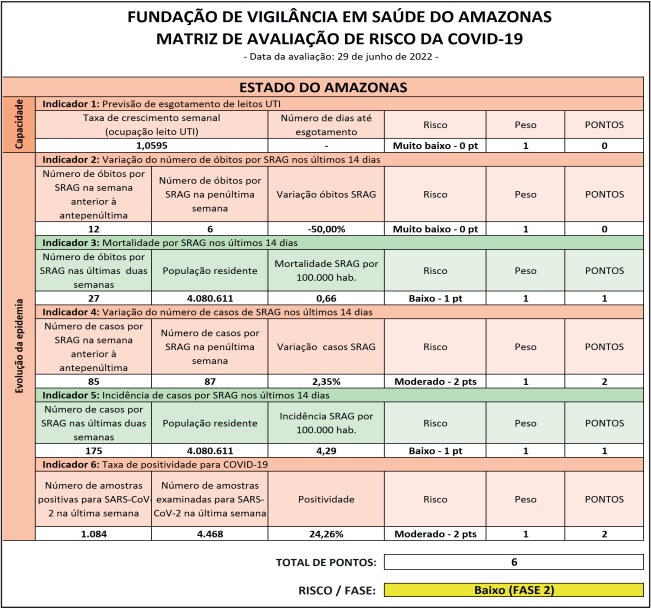 FUNDAÇÃO DE VIGILÂNCIA EM SAÚDE DO AMAZONAS
MATRIZ DE AVALIAÇÃO DE RISCO DA COVID-19
- Data da avaliação: 29 de junho de 2022 -

ESTADO DO AMAZONAS

Capacidade

Indicador 1: Previsão de esgotamento de leitos UTI

| Taxa de crescimento semanal (ocupação leito UTI) | Número de dias até esgotamento | Risco | Peso | PONTOS |
|---|---|---|---|---|
| 1,0595 | - | Muito baixo - 0 pt | 1 | 0 |

Evolução da epidemia

Indicador 2: Variação do número de óbitos por SRAG nos últimos 14 dias

| Número de óbitos por SRAG na semana anterior à antepenúltima | Número de óbitos por SRAG na penúltima semana | Variação óbitos SRAG | Risco | Peso | PONTOS |
|---|---|---|---|---|---|
| 12 | 6 | -50,00% | Muito baixo - 0 pt | 1 | 0 |

Indicador 3: Mortalidade por SRAG nos últimos 14 dias

| Número de óbitos por SRAG nas últimas duas semanas | População residente | Mortalidade SRAG por 100.000 hab. | Risco | Peso | PONTOS |
|---|---|---|---|---|---|
| 27 | 4.080.611 | 0,66 | Baixo - 1 pt | 1 | 1 |

Indicador 4: Variação do número de casos de SRAG nos últimos 14 dias

| Número de casos por SRAG na semana anterior à antepenúltima | Número de casos por SRAG na penúltima semana | Variação casos SRAG | Risco | Peso | PONTOS |
|---|---|---|---|---|---|
| 85 | 87 | 2,35% | Moderado - 2 pts | 1 | 2 |

Indicador 5: Incidência de casos por SRAG nos últimos 14 dias

| Número de casos por SRAG nas últimas duas semanas | População residente | Incidência SRAG por 100.000 hab. | Risco | Peso | PONTOS |
|---|---|---|---|---|---|
| 175 | 4.080.611 | 4,29 | Baixo - 1 pt | 1 | 1 |

Indicador 6: Taxa de positividade para COVID-19

| Número de amostras positivas para SARS-CoV-2 na última semana | Número de amostras examinadas para SARS-CoV-2 na última semana | Positividade | Risco | Peso | PONTOS |
|---|---|---|---|---|---|
| 1.084 | 4.468 | 24,26% | Moderado - 2 pts | 1 | 2 |

TOTAL DE PONTOS: 6

RISCO / FASE: Baixo (FASE 2)